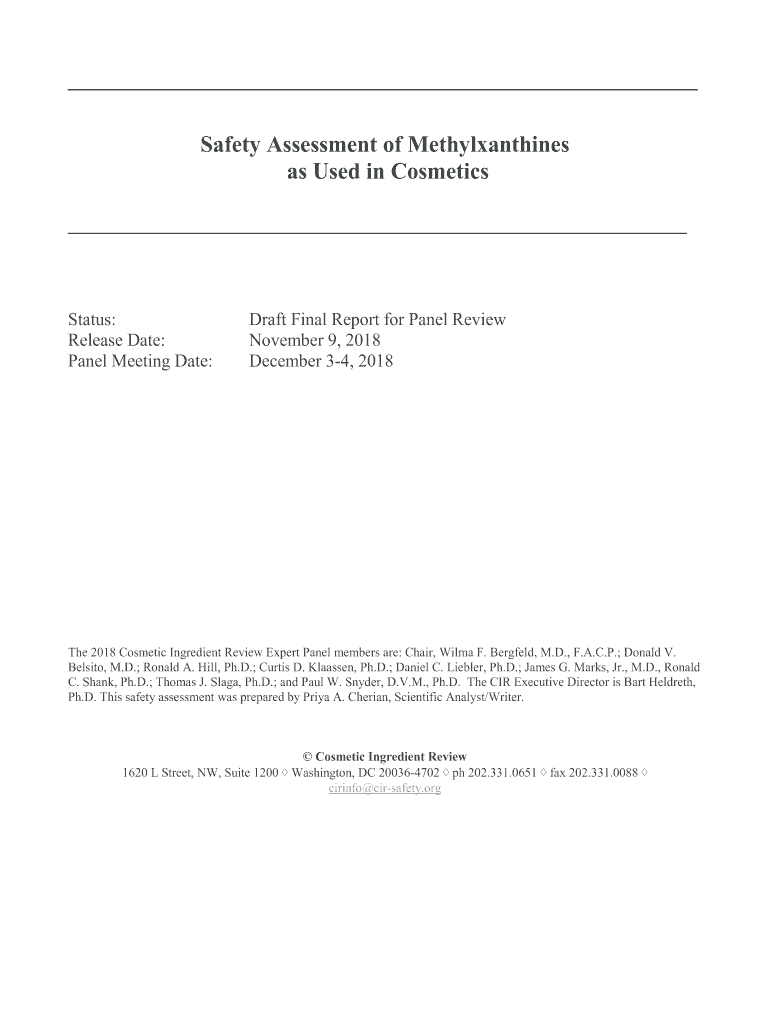 Safety Assessment of Methylxanthines
as Used in Cosmetics

Status: Draft Final Report for Panel Review
Release Date: November 9, 2018
Panel Meeting Date: December 3-4, 2018

The 2018 Cosmetic Ingredient Review Expert Panel members are: Chair, Wilma F. Bergfeld, M.D., F.A.C.P.; Donald V. Belsito, M.D.; Ronald A. Hill, Ph.D.; Curtis D. Klaassen, Ph.D.; Daniel C. Liebler, Ph.D.; James G. Marks, Jr., M.D., Ronald C. Shank, Ph.D.; Thomas J. Slaga, Ph.D.; and Paul W. Snyder, D.V.M., Ph.D. The CIR Executive Director is Bart Heldreth, Ph.D. This safety assessment was prepared by Priya A. Cherian, Scientific Analyst/Writer.

© Cosmetic Ingredient Review
1620 L Street, NW, Suite 1200 ◊ Washington, DC 20036-4702 ◊ ph 202.331.0651 ◊ fax 202.331.0088 ◊
cirinfo@cir-safety.org